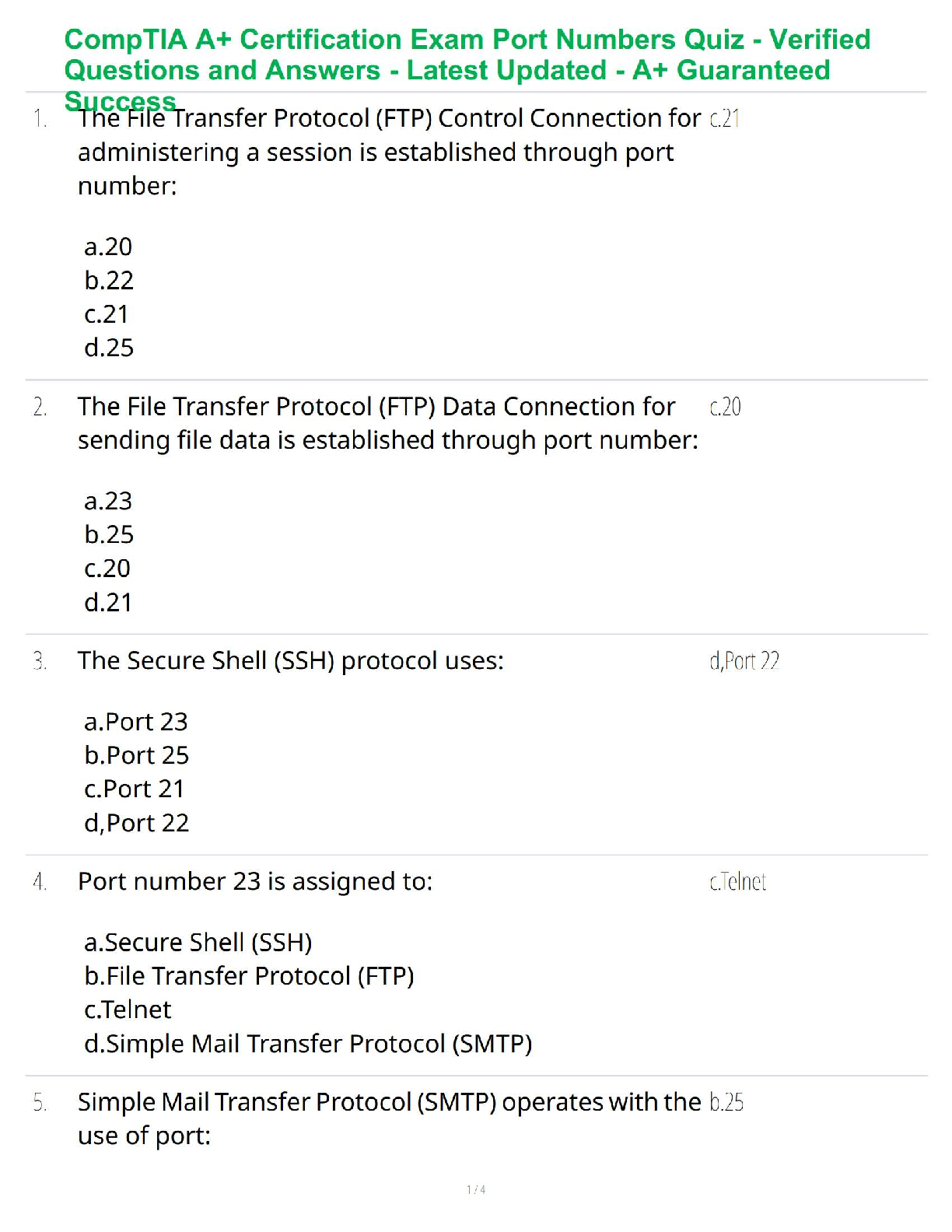 CompTIA A+ Certification Exam Port Numbers Quiz - Verified Questions and Answers - Latest Updated - A+ Guaranteed Success

1. The File Transfer Protocol (FTP) Control Connection for administering a session is established through port number:

a.20
b.22
c.21
d.25

c.21

2. The File Transfer Protocol (FTP) Data Connection for sending file data is established through port number:

a.23
b.25
c.20
d.21

c.20

3. The Secure Shell (SSH) protocol uses:

a.Port 23
b.Port 25
c.Port 21
d,Port 22

d,Port 22

4. Port number 23 is assigned to:

a.Secure Shell (SSH)
b.File Transfer Protocol (FTP)
c.Telnet
d.Simple Mail Transfer Protocol (SMTP)

c.Telnet

5. Simple Mail Transfer Protocol (SMTP) operates with the use of port:

b.25

1 / 4